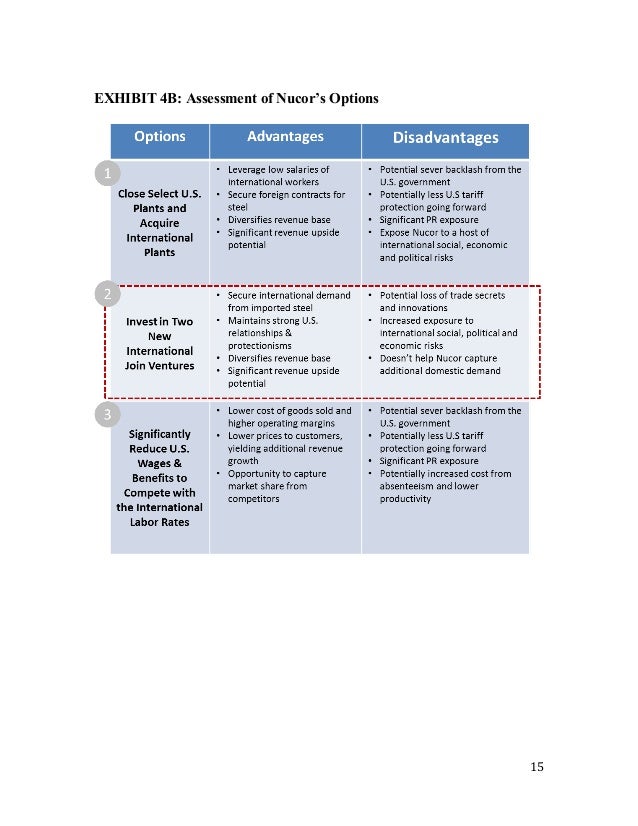 EXHIBIT 4B: Assessment of Nucor's Options

| Options | Advantages | Disadvantages |
|---|---|---|
| 1 Close Select U.S. Plants and Acquire International Plants | • Leverage low salaries of international workers • Secure foreign contracts for steel • Diversifies revenue base • Significant revenue upside potential | • Potential sever backlash from the U.S. government • Potentially less U.S tariff protection going forward • Significant PR exposure • Expose Nucor to a host of international social, economic and political risks |
| 2 Invest in Two New International Join Ventures | • Secure international demand from imported steel • Maintains strong U.S. relationships & protectionisms • Diversifies revenue base • Significant revenue upside potential | • Potential loss of trade secrets and innovations • Increased exposure to international social, political and economic risks • Doesn't help Nucor capture additional domestic demand |
| 3 Significantly Reduce U.S. Wages & Benefits to Compete with the International Labor Rates | • Lower cost of goods sold and higher operating margins • Lower prices to customers, yielding additional revenue growth • Opportunity to capture market share from competitors | • Potential sever backlash from the U.S. government • Potentially less U.S tariff protection going forward • Significant PR exposure • Potentially increased cost from absenteeism and lower productivity |

15